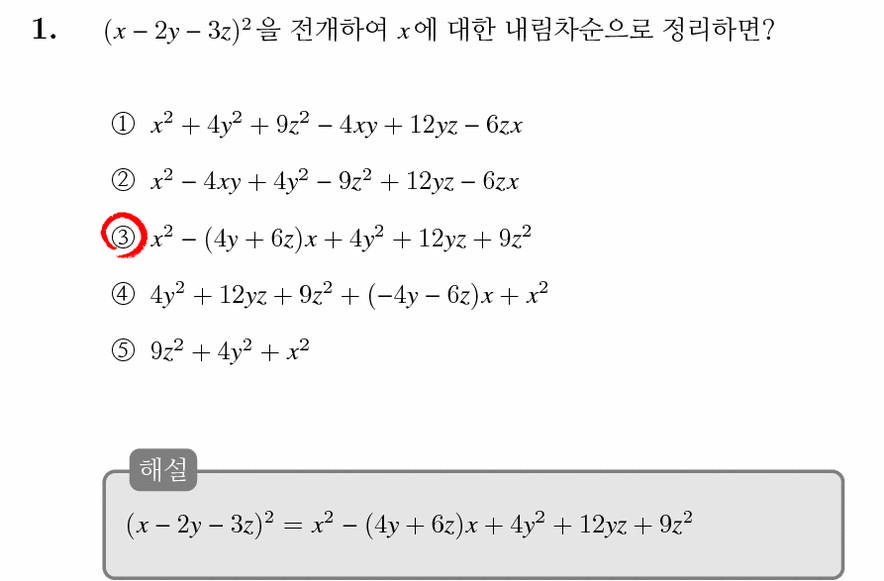 1. $(x-2y-3z)^2$을 전개하여 $x$에 대한 내림차순으로 정리하면?

① $x^2+4y^2+9z^2-4xy+12yz-6zx$

② $x^2-4xy+4y^2-9z^2+12yz-6zx$

③ $x^2-(4y+6z)x+4y^2+12yz+9z^2$

④ $4y^2+12yz+9z^2+(-4y-6z)x+x^2$

⑤ $9z^2+4y^2+x^2$

해설

$(x-2y-3z)^2=x^2-(4y+6z)x+4y^2+12yz+9z^2$